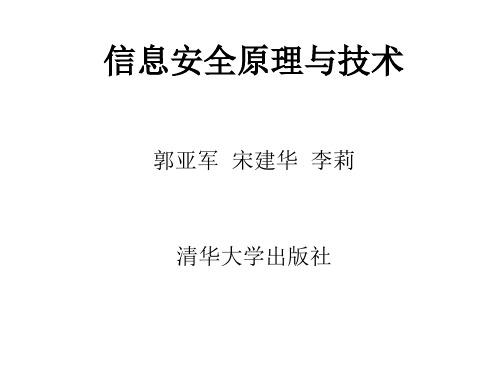 信息安全原理与技术

郭亚军 宋建华 李莉

清华大学出版社